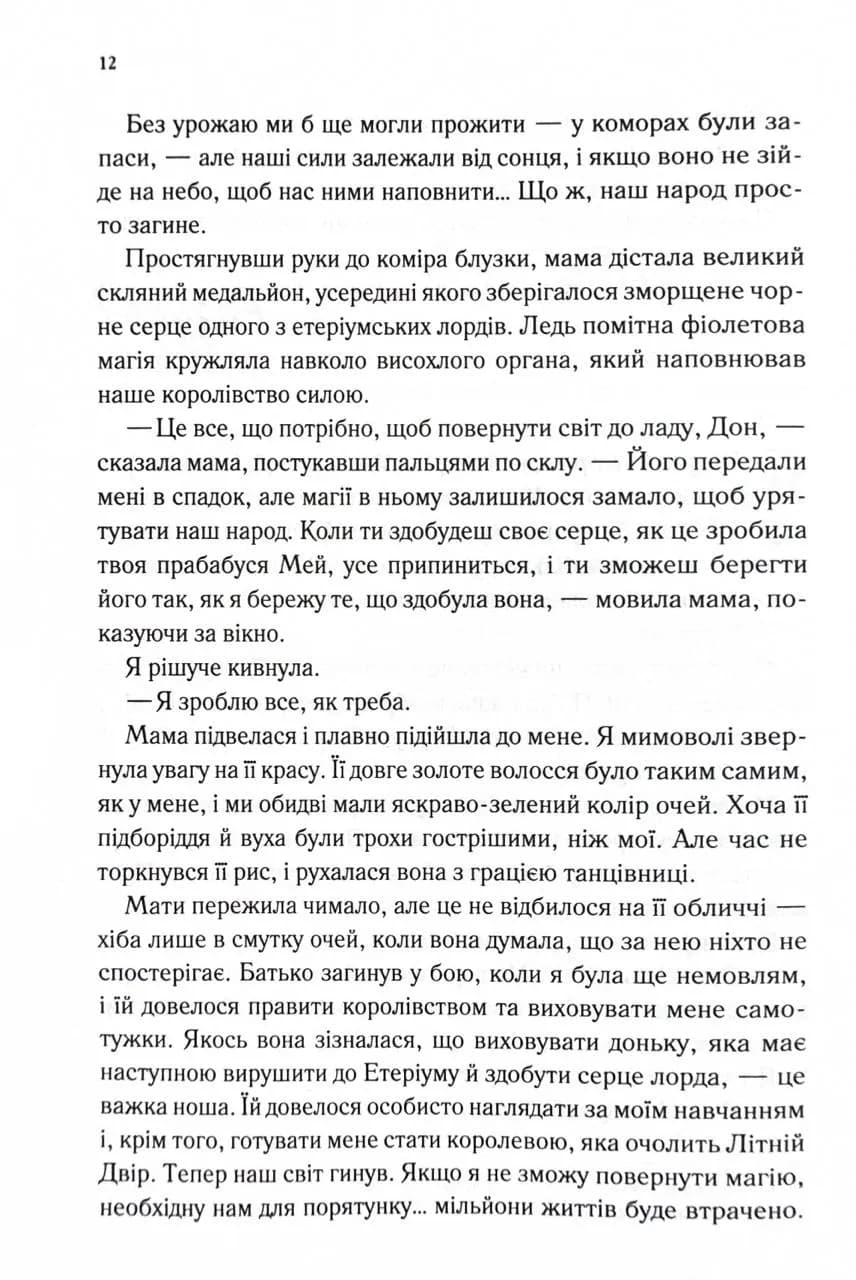 12

Без урожаю ми б ще могли прожити — у коморах були запаси, — але наші сили залежали від сонця, і якщо воно не зійде на небо, щоб нас ними наповнити... Що ж, наш народ просто загине.

Простягнувши руки до коміра блузки, мама дістала великий скляний медальйон, усередині якого зберігалося зморщене чорне серце одного з етеріумських лордів. Ледь помітна фіолетова магія кружляла навколо висохлого органа, який наповнював наше королівство силою.

— Це все, що потрібно, щоб повернути світ до ладу, Дон, — сказала мама, постукавши пальцями по склу. — Його передали мені в спадок, але магії в ньому залишилося замало, щоб урятувати наш народ. Коли ти здобудеш своє серце, як це зробила твоя прабабуся Мей, усе припиниться, і ти зможеш берегти його так, як я бережу те, що здобула вона, — мовила мама, показуючи за вікно.

Я рішуче кивнула.

— Я зроблю все, як треба.

Мама підвелася і плавно підійшла до мене. Я мимоволі звернула увагу на її красу. Її довге золоте волосся було таким самим, як у мене, і ми обидві мали яскраво-зелений колір очей. Хоча її підборіддя й вуха були трохи гострішими, ніж мої. Але час не торкнувся її рис, і рухалася вона з грацією танцівниці.

Мати пережила чимало, але це не відбилося на її обличчі — хіба лише в смутку очей, коли вона думала, що за нею ніхто не спостерігає. Батько загинув у бою, коли я була ще немовлям, і їй довелося правити королівством та виховувати мене самотужки. Якось вона зізналася, що виховувати доньку, яка має наступною вирушити до Етеріуму й здобути серце лорда, — це важка ноша. Їй довелося особисто наглядати за моїм навчанням і, крім того, готувати мене стати королевою, яка очолить Літній Двір. Тепер наш світ гинув. Якщо я не зможу повернути магію, необхідну нам для порятунку... мільйони життів буде втрачено.